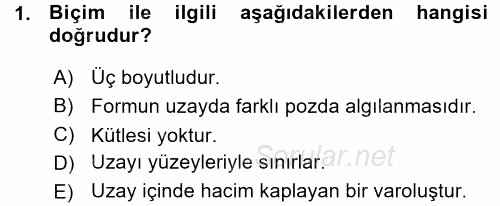 1. Biçim ile ilgili aşağıdakilerden hangisi doğrudur?

A) Üç boyutludur.
B) Formun uzayda farklı pozda algılanmasıdır.
C) Kütlesi yoktur.
D) Uzayı yüzeyleriyle sınırlar.
E) Uzay içinde hacim kaplayan bir varoluştur.

Sorular.net